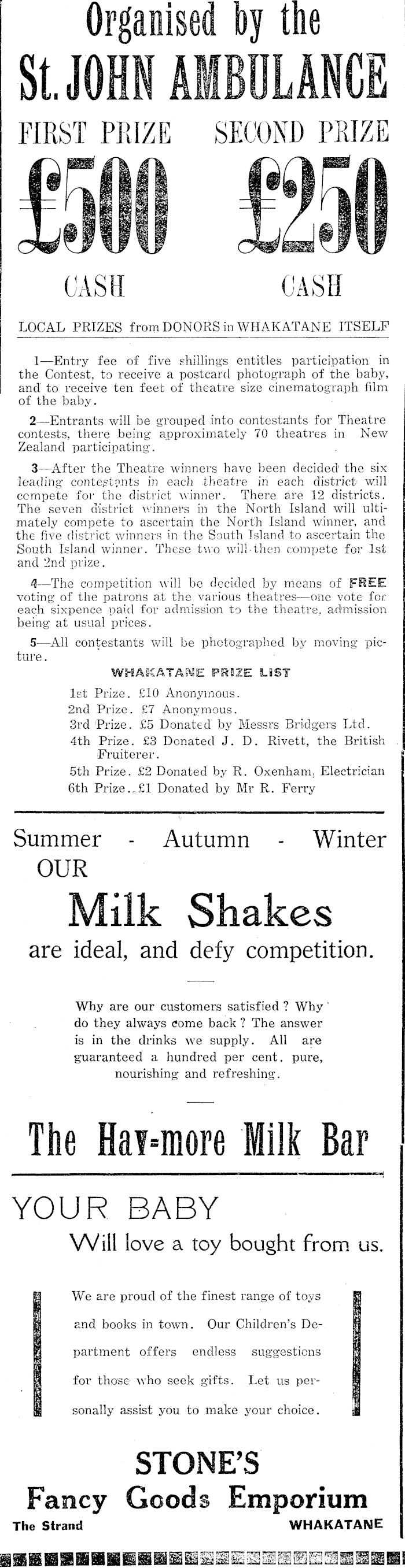 Organised by the
St. JOHN AMBULANCE

FIRST PRIZE £500 CASH

SECOND PRIZE £250 CASH

LOCAL PRIZES from DONORS in WHAKATANE ITSELF

1—Entry fee of five shillings entitles participation in the Contest, to receive a postcard photograph of the baby, and to receive ten feet of theatre size cinematograph film of the baby.

2—Entrants will be grouped into contestants for Theatre contests, there being approximately 70 theatres in New Zealand participating.

3—After the Theatre winners have been decided the six leading contestants in each theatre in each district will compete for the district winner. There are 12 districts. The seven district winners in the North Island will ultimately compete to ascertain the North Island winner, and the five district winners in the South Island to ascertain the South Island winner. These two will then compete for 1st and 2nd prize.

4—The competition will be decided by means of FREE voting of the patrons at the various theatres—one vote for each sixpence paid for admission to the theatre, admission being at usual prices.

5—All contestants will be photographed by moving picture.

WHAKATANE PRIZE LIST

1st Prize. £10 Anonymous.
2nd Prize. £7 Anonymous.
3rd Prize. £5 Donated by Messrs Bridgers Ltd.
4th Prize. £3 Donated J. D. Rivett, the British Fruiterer.
5th Prize. £2 Donated by R. Oxenham, Electrician
6th Prize. £1 Donated by Mr R. Ferry

Summer - Autumn - Winter
OUR
Milk Shakes
are ideal, and defy competition.

Why are our customers satisfied? Why do they always come back? The answer is in the drinks we supply. All are guaranteed a hundred per cent. pure, nourishing and refreshing.

The Hav-more Milk Bar

YOUR BABY
Will love a toy bought from us.

We are proud of the finest range of toys and books in town. Our Children's Department offers endless suggestions for those who seek gifts. Let us personally assist you to make your choice.

STONE'S
Fancy Goods Emporium
The Strand WHAKATANE